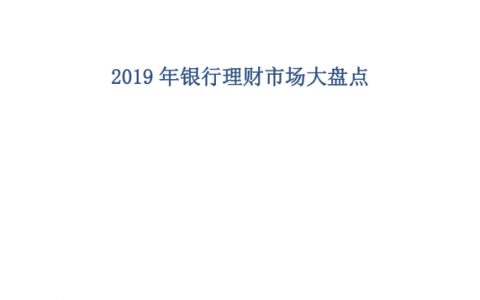 2019 年银行理财市场大盘点